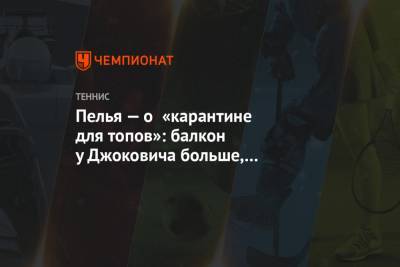 ЧЕМПИОНАТ

ТЕННИС

Пелья — о «карантине для топов»: балкон у Джоковича больше,...